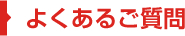 よくあるご質問